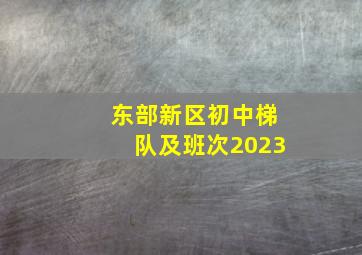 东部新区初中梯队及班次2023